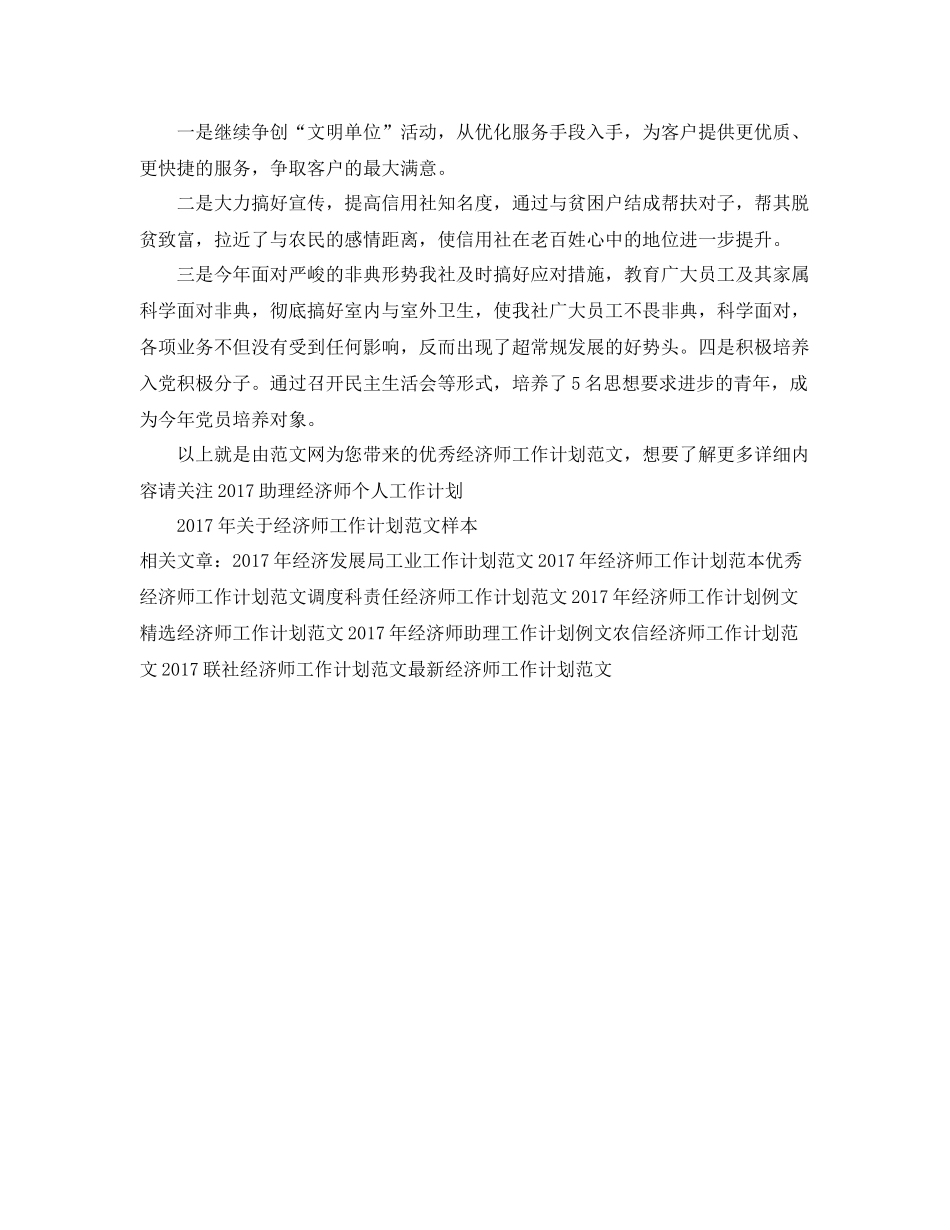 一是继续争创“文明单位”活动，从优化服务手段入手，为客户提供更优质、更快捷的服务，争取客户的最大满意。

二是大力搞好宣传，提高信用社知名度，通过与贫困户结成帮扶对子，帮其脱贫致富，拉近了与农民的感情距离，使信用社在老百姓心中的地位进一步提升。

三是今年面对严峻的非典形势我社及时搞好应对措施，教育广大员工及其家属科学面对非典，彻底搞好室内与室外卫生，使我社广大员工不畏非典，科学面对，各项业务不但没有受到任何影响，反而出现了超常规发展的好势头。四是积极培养入党积极分子。通过召开民主生活会等形式，培养了5名思想要求进步的青年，成为今年党员培养对象。

以上就是由范文网为您带来的优秀经济师工作计划范文，想要了解更多详细内容请关注2017助理经济师个人工作计划

2017年关于经济师工作计划范文样本

相关文章：2017年经济发展局工业工作计划范文2017年经济师工作计划范本优秀经济师工作计划范文调度科责任经济师工作计划范文2017年经济师工作计划例文精选经济师工作计划范文2017年经济师助理工作计划例文农信经济师工作计划范文2017联社经济师工作计划范文最新经济师工作计划范文